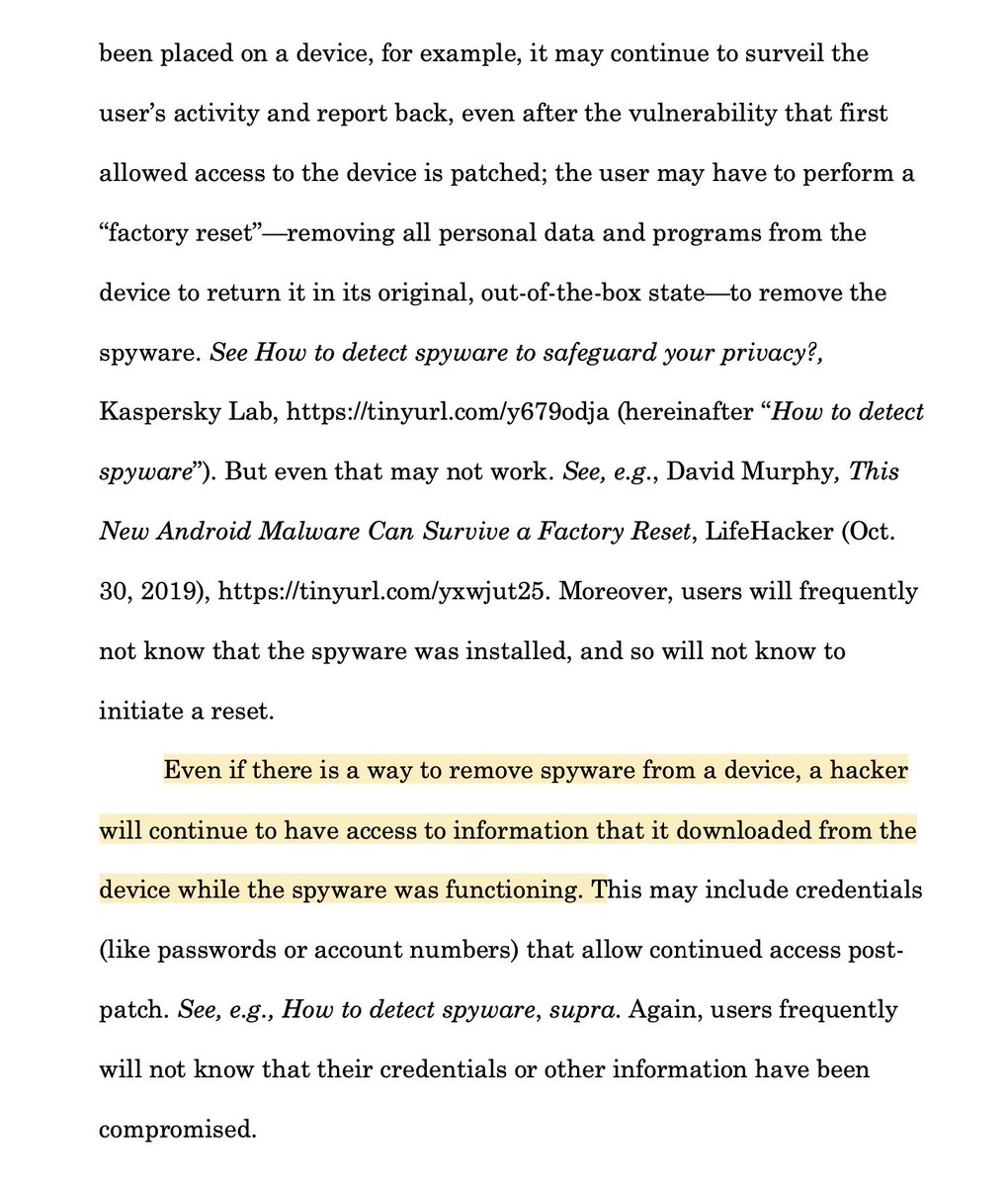 been placed on a device, for example, it may continue to surveil the user's activity and report back, even after the vulnerability that first allowed access to the device is patched; the user may have to perform a "factory reset"—removing all personal data and programs from the device to return it in its original, out-of-the-box state—to remove the spyware. See How to detect spyware to safeguard your privacy?, Kaspersky Lab, https://tinyurl.com/y679odja (hereinafter "How to detect spyware"). But even that may not work. See, e.g., David Murphy, This New Android Malware Can Survive a Factory Reset, LifeHacker (Oct. 30, 2019), https://tinyurl.com/yxwjut25. Moreover, users will frequently not know that the spyware was installed, and so will not know to initiate a reset.

Even if there is a way to remove spyware from a device, a hacker will continue to have access to information that it downloaded from the device while the spyware was functioning. This may include credentials (like passwords or account numbers) that allow continued access post-patch. See, e.g., How to detect spyware, supra. Again, users frequently will not know that their credentials or other information have been compromised.